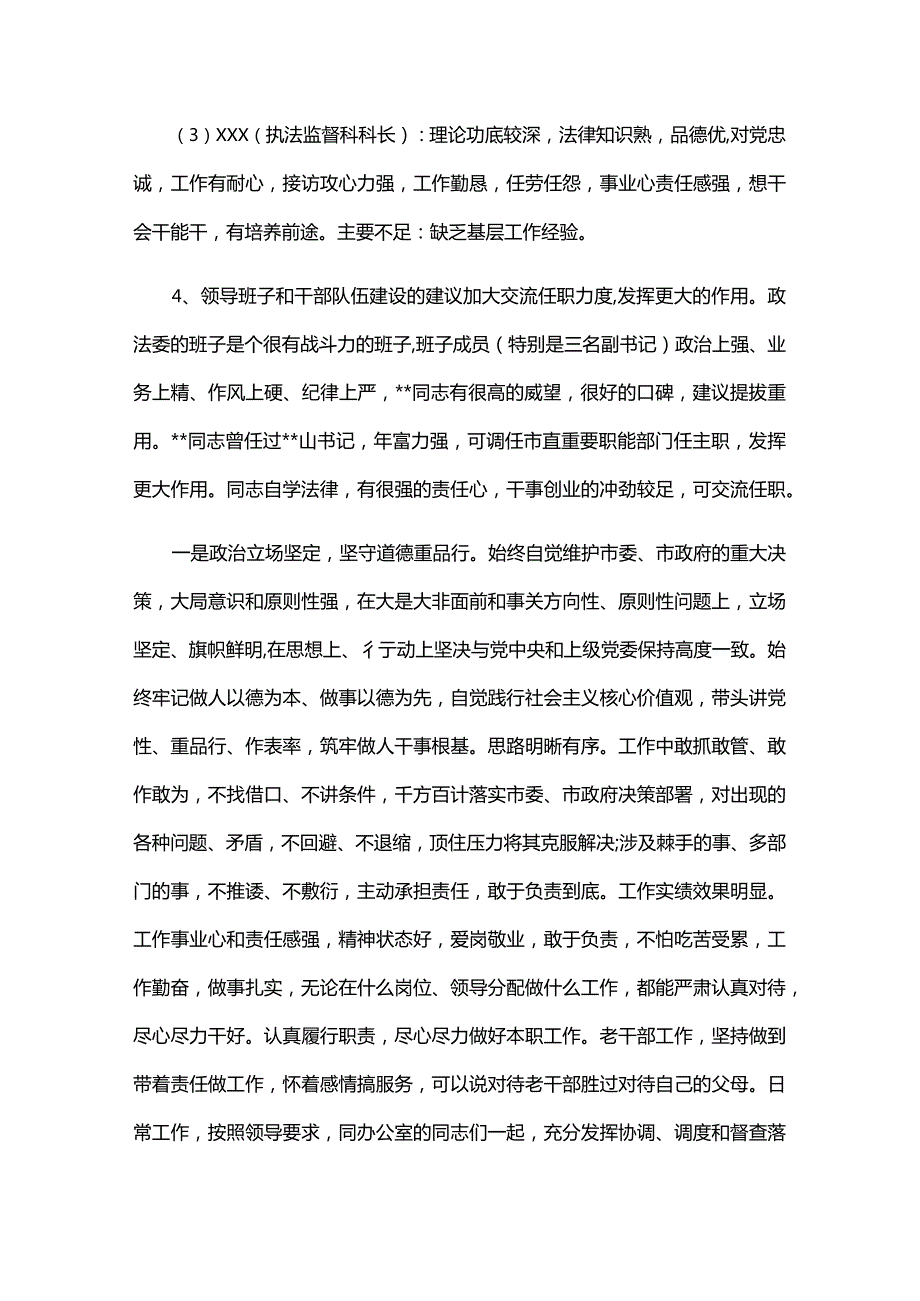 （3）XXX（执法监督科科长）：理论功底较深，法律知识熟，品德优,对党忠诚，工作有耐心，接访攻心力强，工作勤恳，任劳任怨，事业心责任感强，想干会干能干，有培养前途。主要不足：缺乏基层工作经验。

4、领导班子和干部队伍建设的建议加大交流任职力度,发挥更大的作用。政法委的班子是个很有战斗力的班子,班子成员（特别是三名副书记）政治上强、业务上精、作风上硬、纪律上严，**同志有很高的威望，很好的口碑，建议提拔重用。**同志曾任过**山书记，年富力强，可调任市直重要职能部门任主职，发挥更大作用。同志自学法律，有很强的责任心，干事创业的冲劲较足，可交流任职。

一是政治立场坚定，坚守道德重品行。始终自觉维护市委、市政府的重大决策，大局意识和原则性强，在大是大非面前和事关方向性、原则性问题上，立场坚定、旗帜鲜明,在思想上、彳亍动上坚决与党中央和上级党委保持高度一致。始终牢记做人以德为本、做事以德为先，自觉践行社会主义核心价值观，带头讲党性、重品行、作表率，筑牢做人干事根基。思路明晰有序。工作中敢抓敢管、敢作敢为，不找借口、不讲条件，千方百计落实市委、市政府决策部署，对出现的各种问题、矛盾，不回避、不退缩，顶住压力将其克服解决;涉及棘手的事、多部门的事，不推诿、不敷衍，主动承担责任，敢于负责到底。工作实绩效果明显。工作事业心和责任感强，精神状态好，爱岗敬业，敢于负责，不怕吃苦受累，工作勤奋，做事扎实，无论在什么岗位、领导分配做什么工作，都能严肃认真对待，尽心尽力干好。认真履行职责，尽心尽力做好本职工作。老干部工作，坚持做到带着责任做工作，怀着感情搞服务，可以说对待老干部胜过对待自己的父母。日常工作，按照领导要求，同办公室的同志们一起，充分发挥协调、调度和督查落